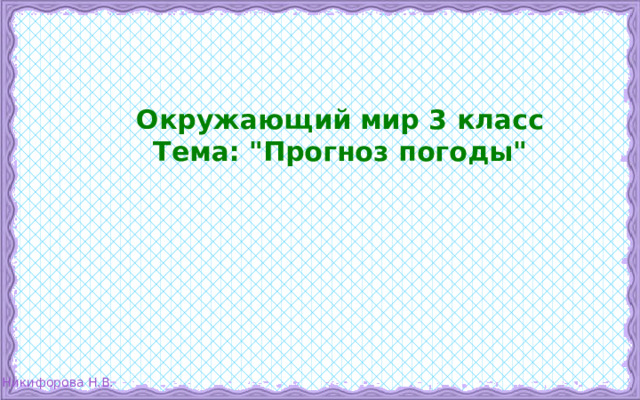 Окружающий мир 3 класс
Тема: "Прогноз погоды"

Никифорова Н.В.